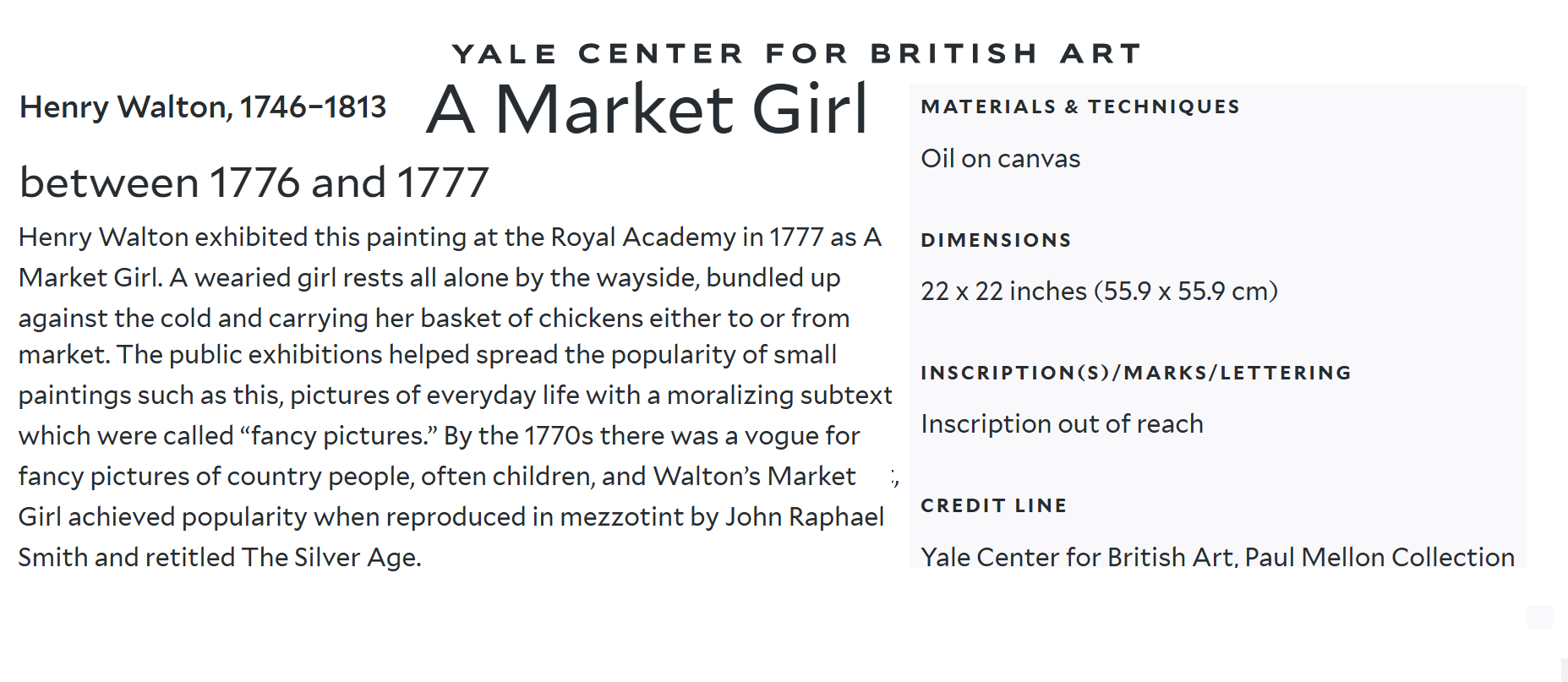 YALE CENTER FOR BRITISH ART

Henry Walton, 1746–1813

A Market Girl

between 1776 and 1777

Henry Walton exhibited this painting at the Royal Academy in 1777 as A Market Girl. A wearied girl rests all alone by the wayside, bundled up against the cold and carrying her basket of chickens either to or from market. The public exhibitions helped spread the popularity of small paintings such as this, pictures of everyday life with a moralizing subtext which were called "fancy pictures." By the 1770s there was a vogue for fancy pictures of country people, often children, and Walton's Market Girl achieved popularity when reproduced in mezzotint by John Raphael Smith and retitled The Silver Age.

MATERIALS & TECHNIQUES

Oil on canvas

DIMENSIONS

22 x 22 inches (55.9 x 55.9 cm)

INSCRIPTION(S)/MARKS/LETTERING

Inscription out of reach

CREDIT LINE

Yale Center for British Art, Paul Mellon Collection